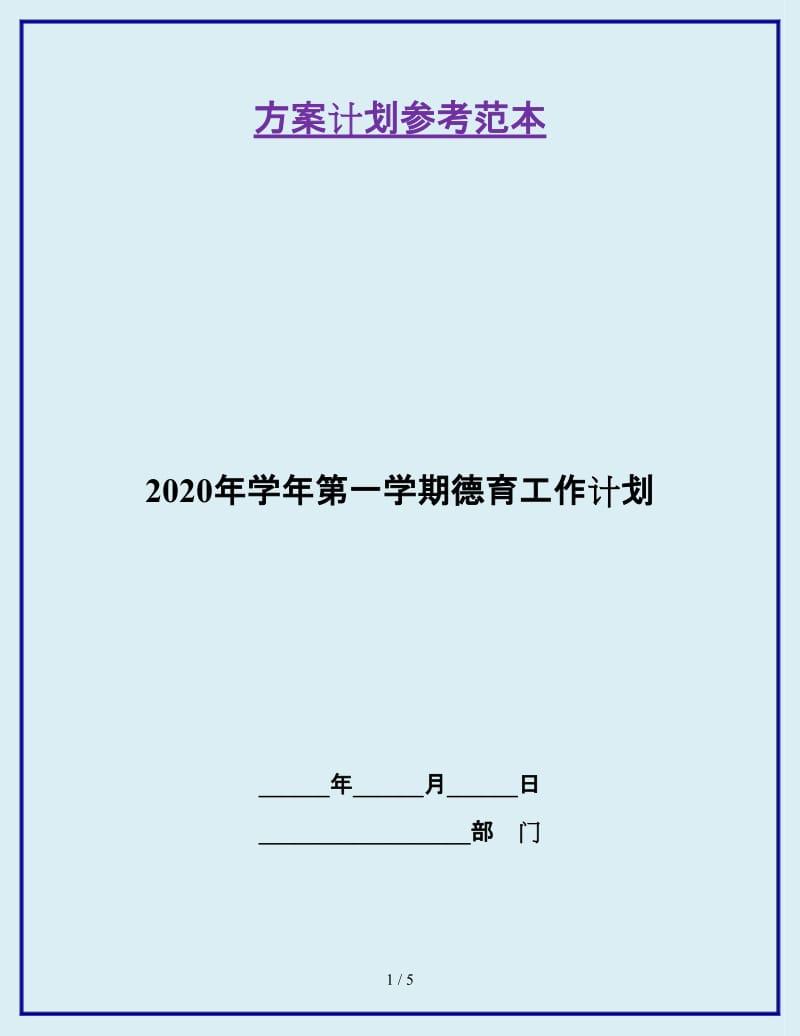 方案计划参考范本

2020年学年第一学期德育工作计划

______年______月______日

__________________部 门

1 / 5